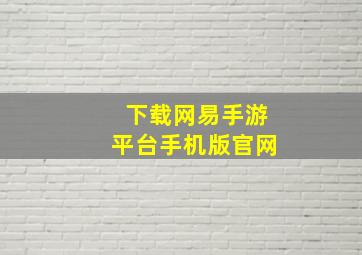 下载网易手游
平台手机版官网